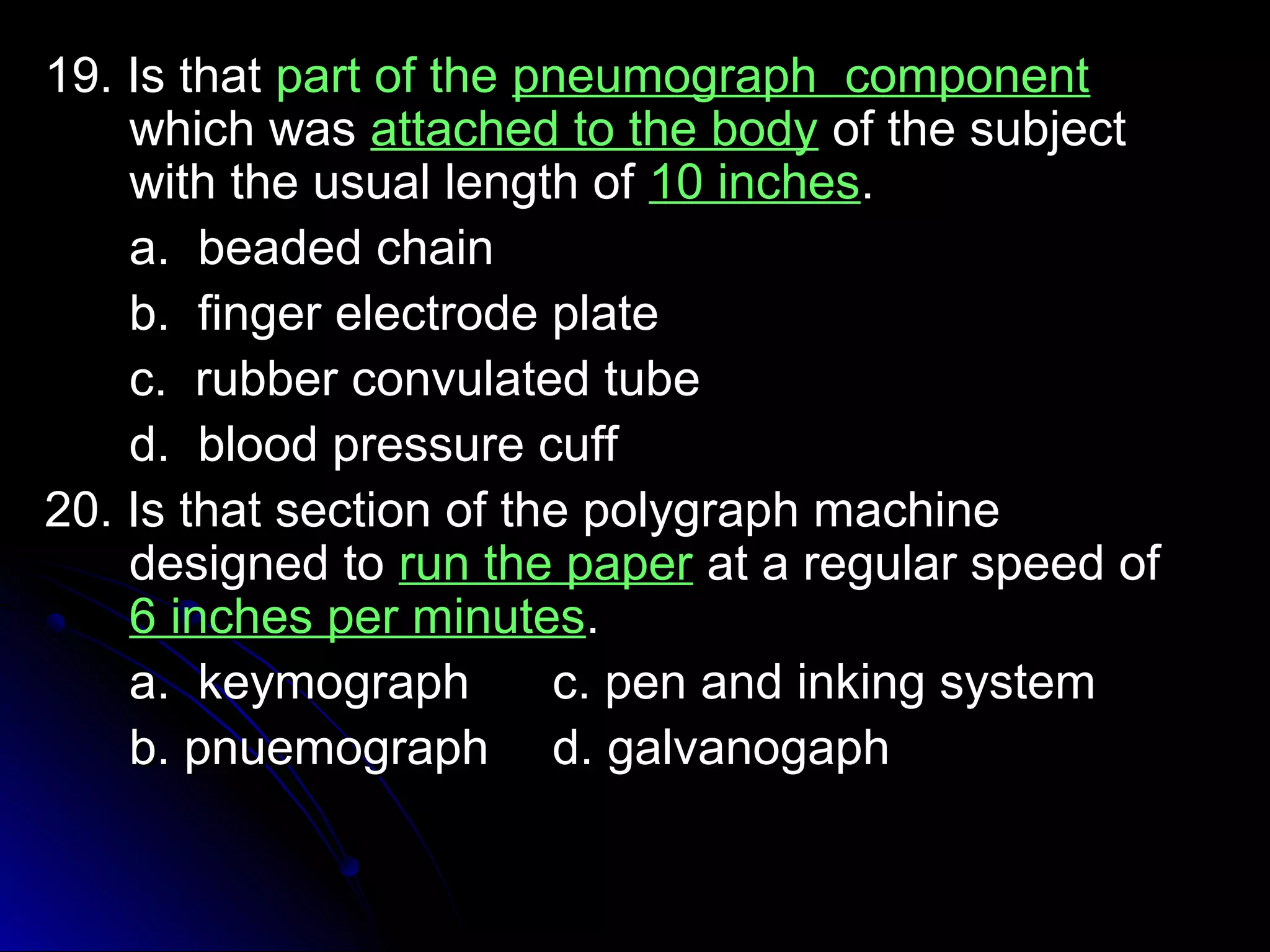 19. Is that part of the pneumograph component which was attached to the body of the subject with the usual length of 10 inches.

a. beaded chain

b. finger electrode plate

c. rubber convulated tube

d. blood pressure cuff

20. Is that section of the polygraph machine designed to run the paper at a regular speed of 6 inches per minutes.

a. keymograph

b. pnuemograph

c. pen and inking system

d. galvanogaph